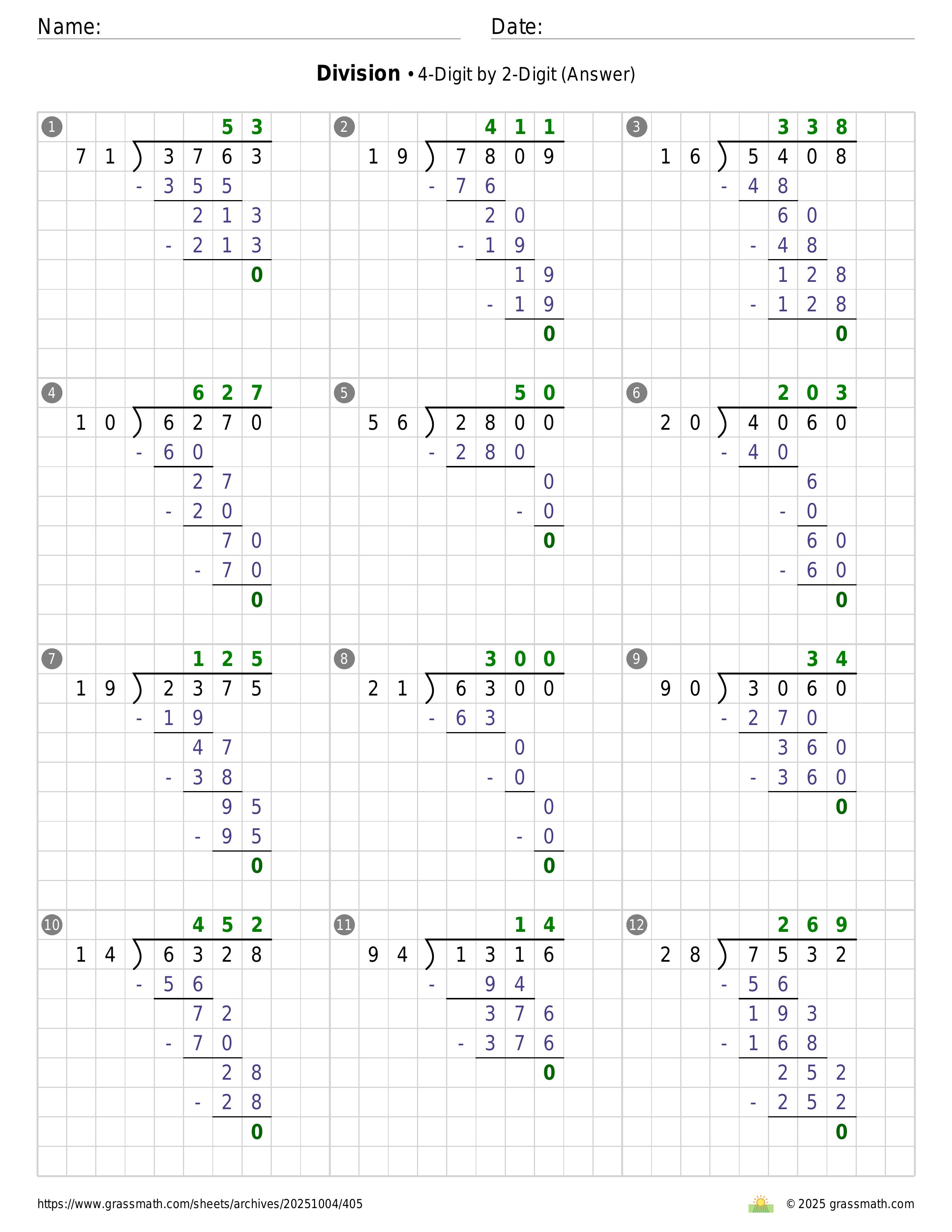 Name:

Date:

**Division** • 4-Digit by 2-Digit (Answer)

1
53
71 ) 3763
- 355
213
- 213
0

2
411
19 ) 7809
- 76
20
- 19
19
- 19
0

3
338
16 ) 5408
- 48
60
- 48
128
- 128
0

4
627
10 ) 6270
- 60
27
- 20
70
- 70
0

5
50
56 ) 2800
- 280
0
- 0
0

6
203
20 ) 4060
- 40
6
- 0
60
- 60
0

7
125
19 ) 2375
- 19
47
- 38
95
- 95
0

8
300
21 ) 6300
- 63
0
- 0
0
- 0
0

9
34
90 ) 3060
- 270
360
- 360
0

10
452
14 ) 6328
- 56
72
- 70
28
- 28
0

11
14
94 ) 1316
- 94
376
- 376
0

12
269
28 ) 7532
- 56
193
- 168
252
- 252
0

https://www.grassmath.com/sheets/archives/20251004/405

© 2025 grassmath.com